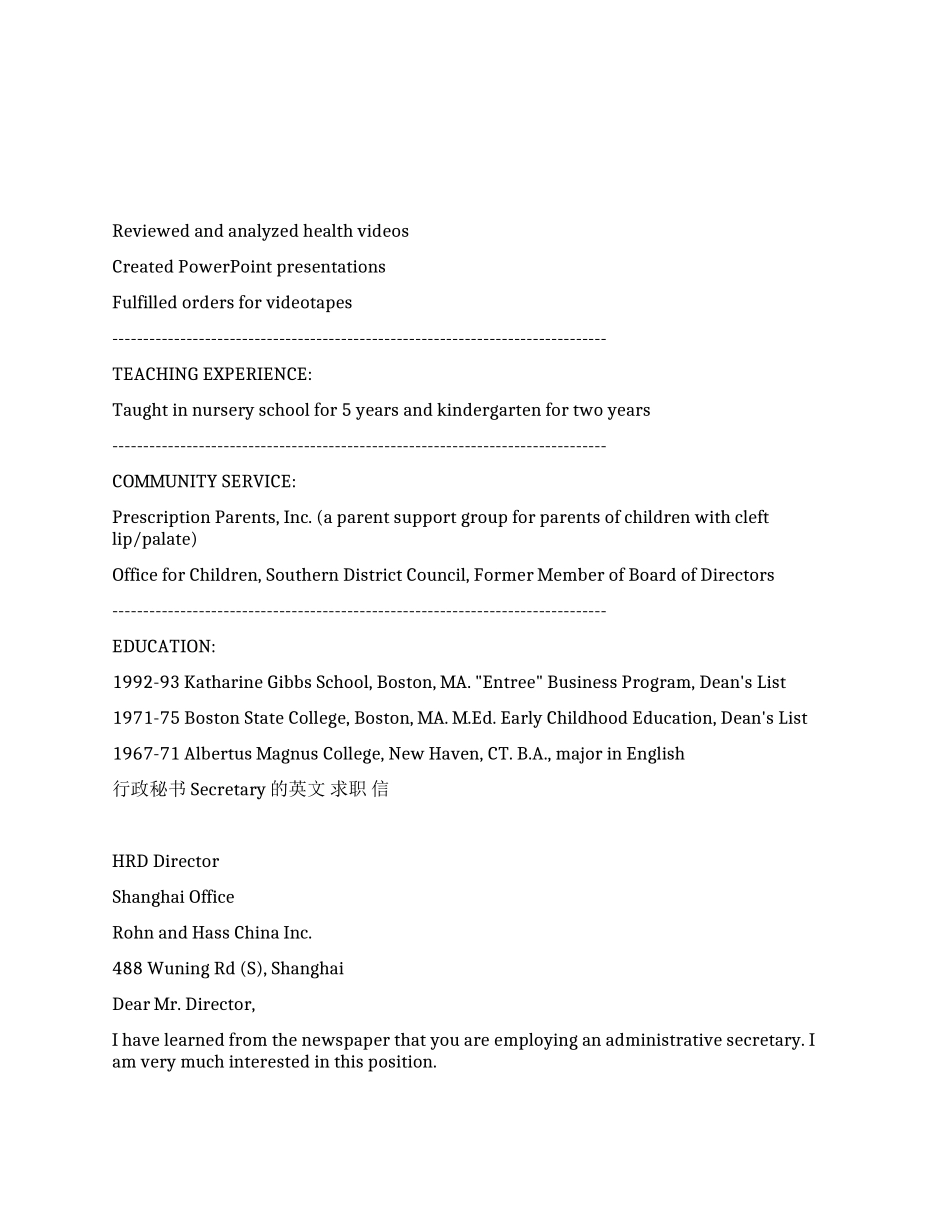 Reviewed and analyzed health videos

Created PowerPoint presentations

Fulfilled orders for videotapes

--------------------------------------------------------------------------------

TEACHING EXPERIENCE:

Taught in nursery school for 5 years and kindergarten for two years

--------------------------------------------------------------------------------

COMMUNITY SERVICE:

Prescription Parents, Inc. (a parent support group for parents of children with cleft lip/palate)

Office for Children, Southern District Council, Former Member of Board of Directors

--------------------------------------------------------------------------------

EDUCATION:

1992-93 Katharine Gibbs School, Boston, MA. "Entree" Business Program, Dean's List

1971-75 Boston State College, Boston, MA. M.Ed. Early Childhood Education, Dean's List

1967-71 Albertus Magnus College, New Haven, CT. B.A., major in English

行政秘书 Secretary 的英文 求职 信

HRD Director

Shanghai Office

Rohn and Hass China Inc.

488 Wuning Rd (S), Shanghai

Dear Mr. Director,

I have learned from the newspaper that you are employing an administrative secretary. I am very much interested in this position.